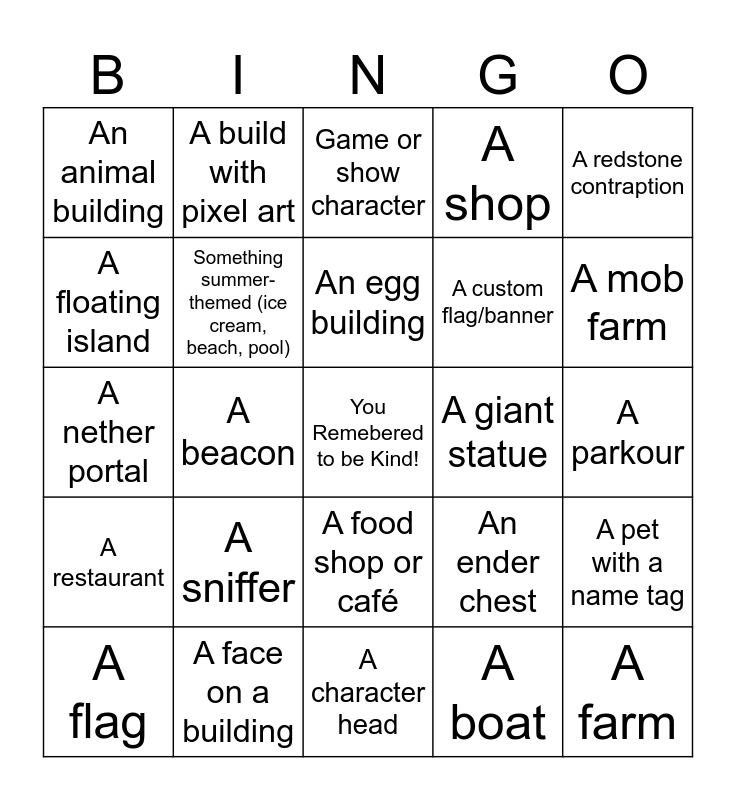 | B | I | N | G | O |
|---|---|---|---|---|
| An animal building | A build with pixel art | Game or show character | A shop | A redstone contraption |
| A floating island | Something summer-themed (ice cream, beach, pool) | An egg building | A custom flag/banner | A mob farm |
| A nether portal | A beacon | You Remebered to be Kind! | A giant statue | A parkour |
| A restaurant | A sniffer | A food shop or café | An ender chest | A pet with a name tag |
| A flag | A face on a building | A character head | A boat | A farm |